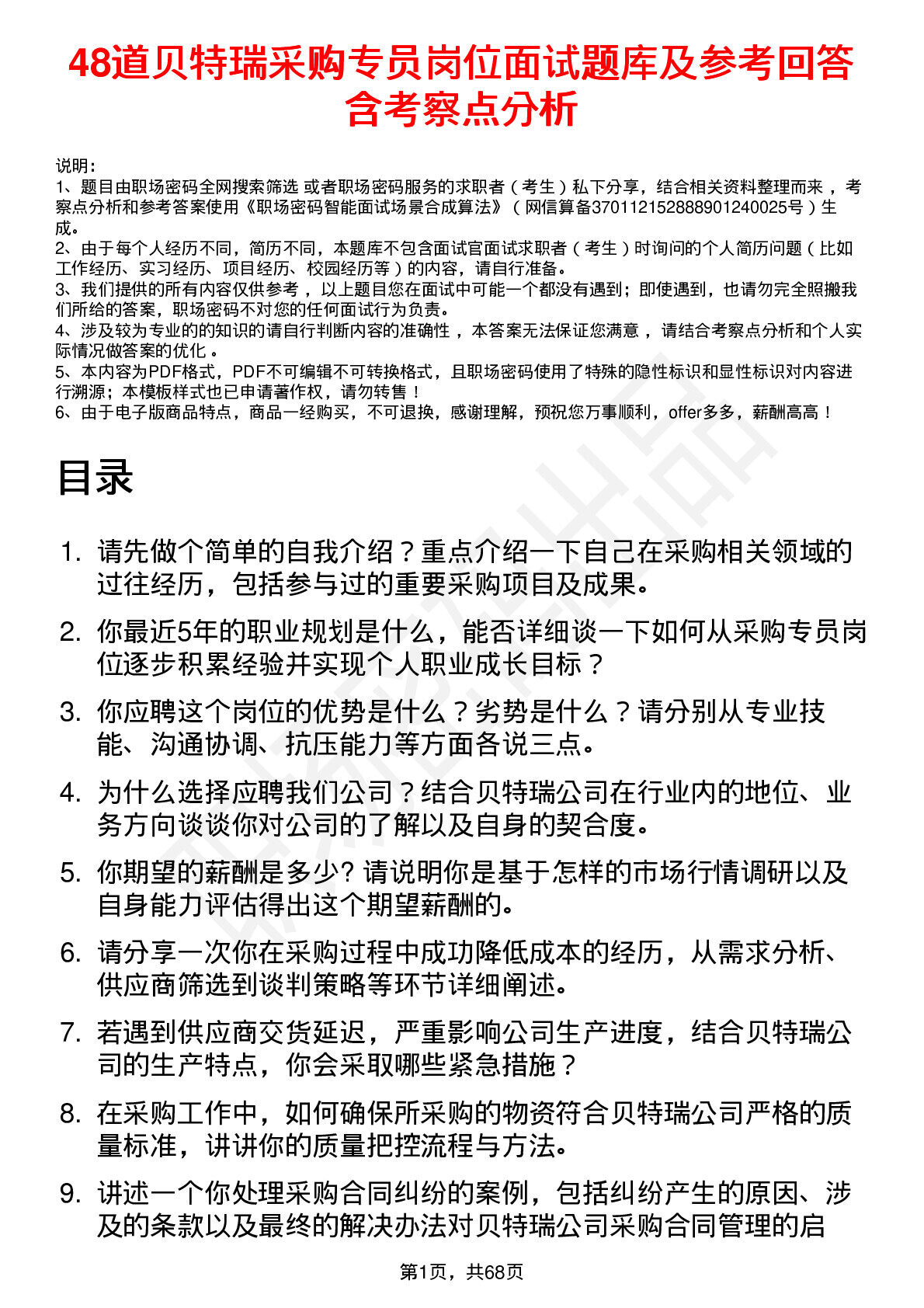 48道贝特瑞采购专员岗位面试题库及参考回答含考察点分析

说明：
1、题目由职场密码全网搜索筛选 或者职场密码服务的求职者（考生）私下分享，结合相关资料整理而来，考察点分析和参考答案使用《职场密码智能面试场景合成算法》（网信算备370112152888901240025号）生成。
2、由于每个人经历不同，简历不同，本题库不包含面试官面试求职者（考生）时询问的个人简历问题（比如工作经历、实习经历、项目经历、校园经历等）的内容，请自行准备。
3、我们提供的所有内容仅供参考，以上题目您在面试中可能一个都没有遇到；即使遇到，也请勿完全照搬我们所给的答案，职场密码不对您的任何面试行为负责。
4、涉及较为专业的的知识的请自行判断内容的准确性，本答案无法保证您满意，请结合考察点分析和个人实际情况做答案的优化。
5、本内容为PDF格式，PDF不可编辑不可转换格式，且职场密码使用了特殊的隐性标识和显性标识对内容进行溯源；本模板样式也已申请著作权，请勿转售！
6、由于电子版商品特点，商品一经购买，不可退换，感谢理解，预祝您万事顺利，offer多多，薪酬高高！

目录

1. 请先做个简单的自我介绍？重点介绍一下自己在采购相关领域的过往经历，包括参与过的重要采购项目及成果。

2. 你最近5年的职业规划是什么，能否详细谈一下如何从采购专员岗位逐步积累经验并实现个人职业成长目标？

3. 你应聘这个岗位的优势是什么？劣势是什么？请分别从专业技能、沟通协调、抗压能力等方面各说三点。

4. 为什么选择应聘我们公司？结合贝特瑞公司在行业内的地位、业务方向谈谈你对公司的了解以及自身的契合度。

5. 你期望的薪酬是多少? 请说明你是基于怎样的市场行情调研以及自身能力评估得出这个期望薪酬的。

6. 请分享一次你在采购过程中成功降低成本的经历，从需求分析、供应商筛选到谈判策略等环节详细阐述。

7. 若遇到供应商交货延迟，严重影响公司生产进度，结合贝特瑞公司的生产特点，你会采取哪些紧急措施？

8. 在采购工作中，如何确保所采购的物资符合贝特瑞公司严格的质量标准，讲讲你的质量把控流程与方法。

9. 讲述一个你处理采购合同纠纷的案例，包括纠纷产生的原因、涉及的条款以及最终的解决办法对贝特瑞公司采购合同管理的启

第1页，共68页